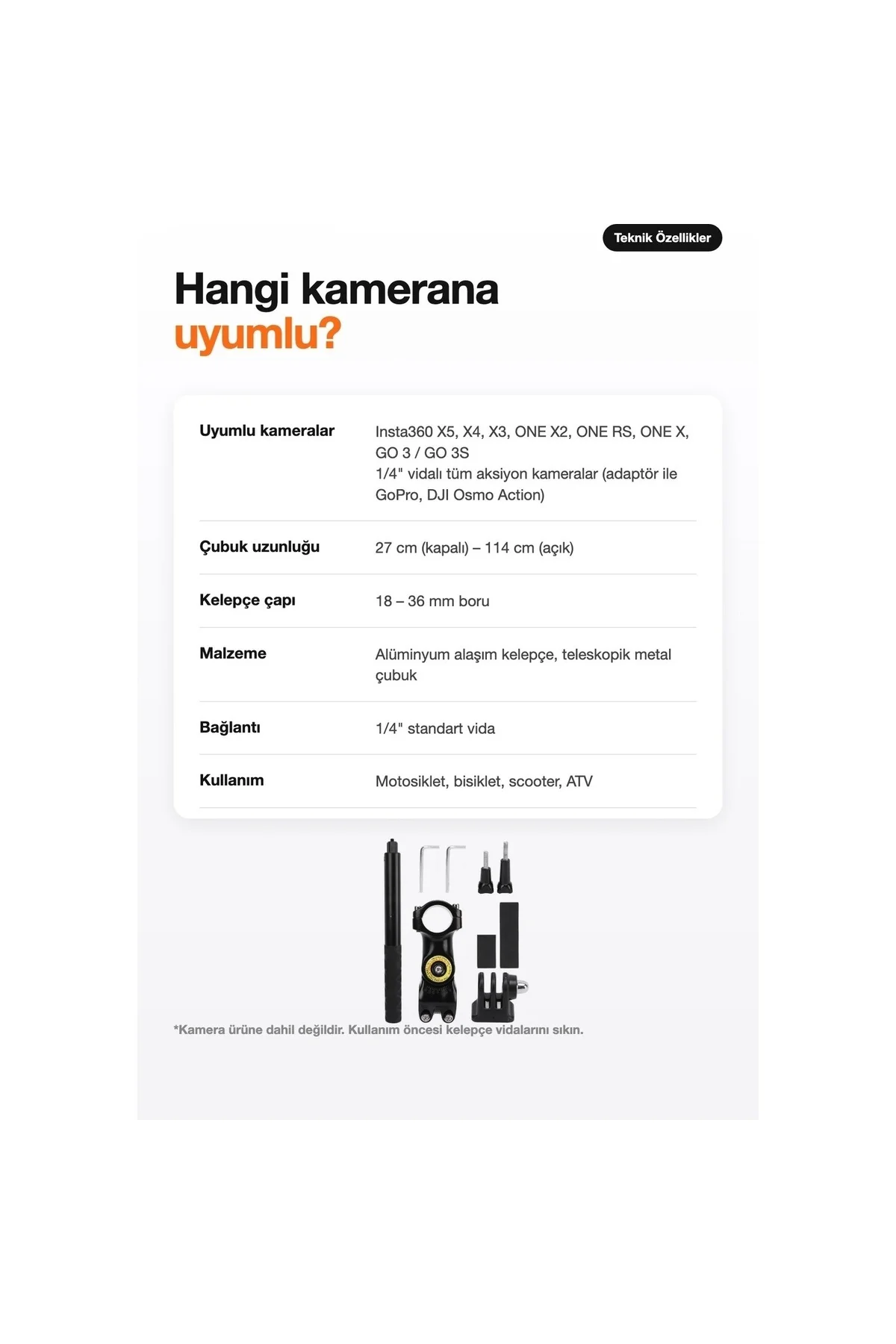 Teknik Özellikler

Hangi kamerana
uyumlu?

Uyumlu kameralar
Insta360 X5, X4, X3, ONE X2, ONE RS, ONE X, GO 3 / GO 3S
1/4" vidalı tüm aksiyon kameralar (adaptör ile GoPro, DJI Osmo Action)

Çubuk uzunluğu
27 cm (kapalı) – 114 cm (açık)

Kelepçe çapı
18 – 36 mm boru

Malzeme
Alüminyum alaşım kelepçe, teleskopik metal çubuk

Bağlantı
1/4" standart vida

Kullanım
Motosiklet, bisiklet, scooter, ATV

*Kamera ürüne dahil değildir. Kullanım öncesi kelepçe vidalarını sıkın.